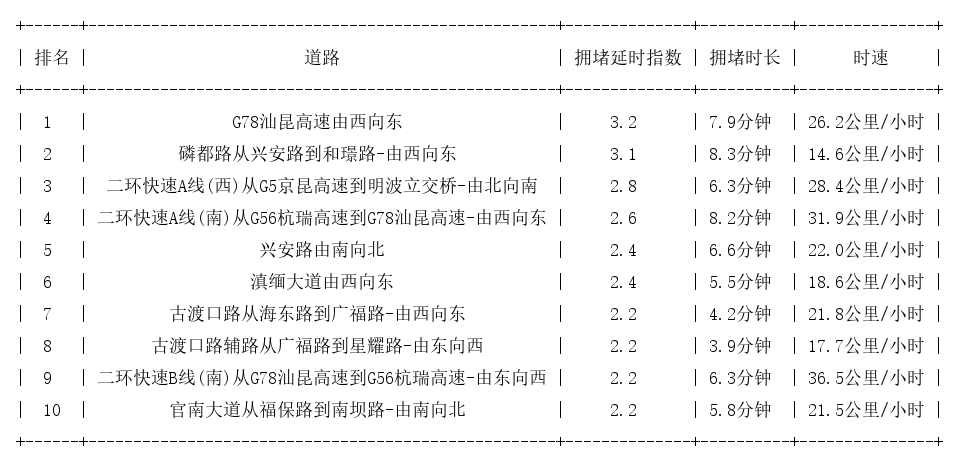 | 排名 | 道路 | 拥堵延时指数 | 拥堵时长 | 时速 |
|---|---|---|---|---|
| 1 | G78汕昆高速由西向东 | 3.2 | 7.9分钟 | 26.2公里/小时 |
| 2 | 磷都路从兴安路到和璟路-由西向东 | 3.1 | 8.3分钟 | 14.6公里/小时 |
| 3 | 二环快速A线(西)从G5京昆高速到明波立交桥-由北向南 | 2.8 | 6.3分钟 | 28.4公里/小时 |
| 4 | 二环快速A线(南)从G56杭瑞高速到G78汕昆高速-由西向东 | 2.6 | 8.2分钟 | 31.9公里/小时 |
| 5 | 兴安路由南向北 | 2.4 | 6.6分钟 | 22.0公里/小时 |
| 6 | 滇缅大道由西向东 | 2.4 | 5.5分钟 | 18.6公里/小时 |
| 7 | 古渡口路从海东路到广福路-由西向东 | 2.2 | 4.2分钟 | 21.8公里/小时 |
| 8 | 古渡口路辅路从广福路到星耀路-由东向西 | 2.2 | 3.9分钟 | 17.7公里/小时 |
| 9 | 二环快速B线(南)从G78汕昆高速到G56杭瑞高速-由东向西 | 2.2 | 6.3分钟 | 36.5公里/小时 |
| 10 | 官南大道从福保路到南坝路-由南向北 | 2.2 | 5.8分钟 | 21.5公里/小时 |